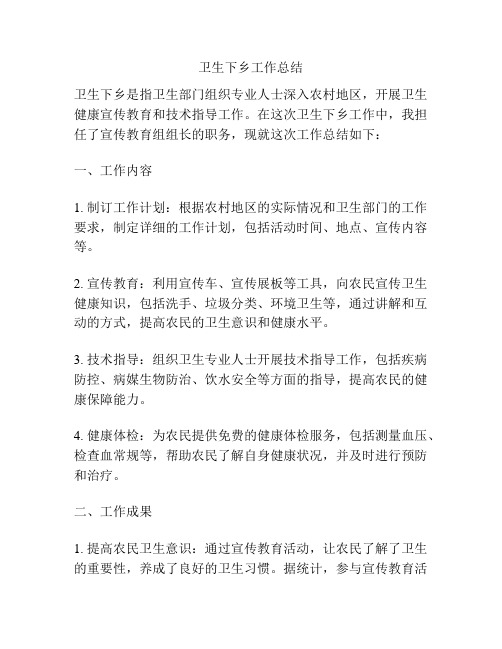 卫生下乡工作总结

卫生下乡是指卫生部门组织专业人士深入农村地区，开展卫生健康宣传教育和技术指导工作。在这次卫生下乡工作中，我担任了宣传教育组组长的职务，现就这次工作总结如下：

一、工作内容

1. 制订工作计划：根据农村地区的实际情况和卫生部门的工作要求，制定详细的工作计划，包括活动时间、地点、宣传内容等。

2. 宣传教育：利用宣传车、宣传展板等工具，向农民宣传卫生健康知识，包括洗手、垃圾分类、环境卫生等，通过讲解和互动的方式，提高农民的卫生意识和健康水平。

3. 技术指导：组织卫生专业人士开展技术指导工作，包括疾病防控、病媒生物防治、饮水安全等方面的指导，提高农民的健康保障能力。

4. 健康体检：为农民提供免费的健康体检服务，包括测量血压、检查血常规等，帮助农民了解自身健康状况，并及时进行预防和治疗。

二、工作成果

1. 提高农民卫生意识：通过宣传教育活动，让农民了解了卫生的重要性，养成了良好的卫生习惯。据统计，参与宣传教育活